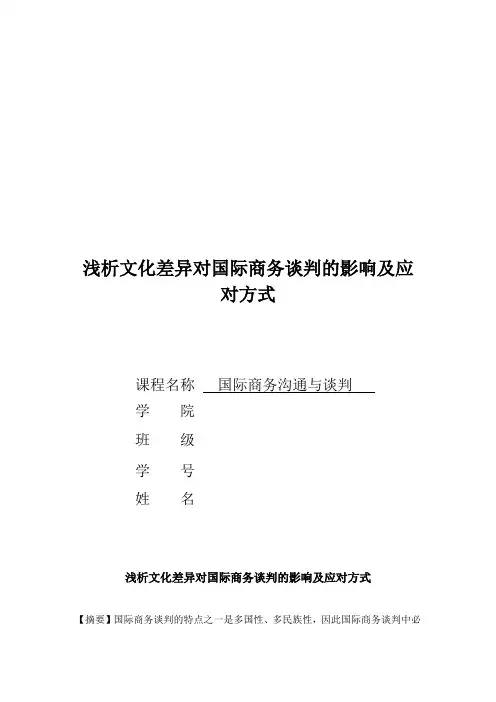 浅析文化差异对国际商务谈判的影响及应对方式

课程名称 国际商务沟通与谈判
学　　院
班　　级
学　　号
姓　　名

浅析文化差异对国际商务谈判的影响及应对方式

【摘要】国际商务谈判的特点之一是多国性、多民族性，因此国际商务谈判中必